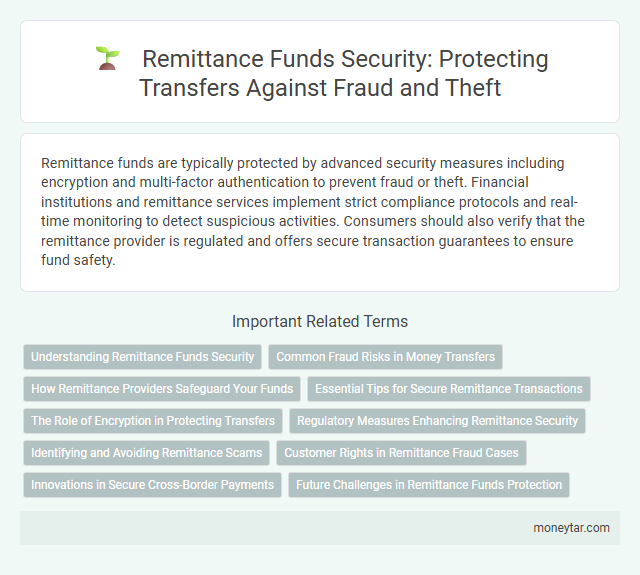 Remittance Funds Security: Protecting Transfers Against Fraud and Theft

Remittance funds are typically protected by advanced security measures including encryption and multi-factor authentication to prevent fraud or theft. Financial institutions and remittance services implement strict compliance protocols and real-time monitoring to detect suspicious activities. Consumers should also verify that the remittance provider is regulated and offers secure transaction guarantees to ensure fund safety.

Important Related Terms

Understanding Remittance Funds Security
Common Fraud Risks in Money Transfers
How Remittance Providers Safeguard Your Funds
Essential Tips for Secure Remittance Transactions
The Role of Encryption in Protecting Transfers
Regulatory Measures Enhancing Remittance Security
Identifying and Avoiding Remittance Scams
Customer Rights in Remittance Fraud Cases
Innovations in Secure Cross-Border Payments
Future Challenges in Remittance Funds Protection

moneytar.com